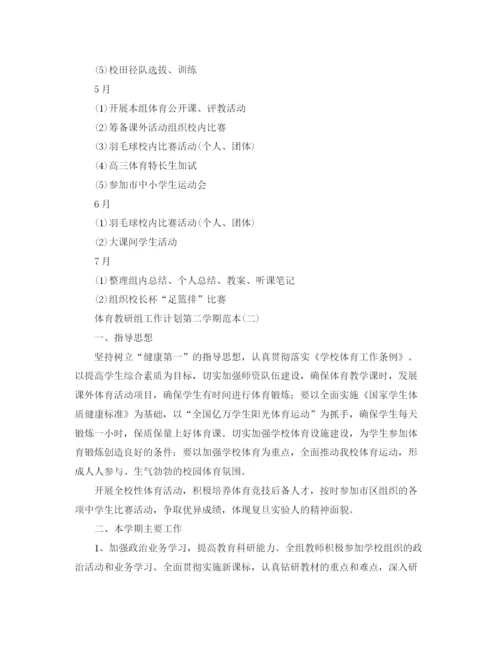 ⑸校田径队选拔、训练

5月

⑴开展本组体育公开课、评教活动

⑵筹备课外活动组织校内比赛

⑶羽毛球校内比赛活动(个人、团体)

⑷高三体育特长生加试

⑸参加市中小学生运动会

6月

⑴羽毛球校内比赛活动(个人、团体)

⑵大课间学生活动

7月

⑴整理组内总结、个人总结、教案、听课笔记

⑵组织校长杯“足篮排”比赛

体育教研组工作计划第二学期范本(二)

一、指导思想

坚持树立“健康第一”的指导思想，认真贯彻落实《学校体育工作条例》。以提高学生综合素质为目标，切实加强师资队伍建设，确保体育教学课时，发展课外体育活动项目，确保学生有时间进行体育锻炼；要以全面实施《国家学生体质健康标准》为基础，以“全国亿万学生阳光体育运动”为抓手，确保学生每天锻炼一小时，保质保量上好体育课。切实加强学校体育设施建设，为学生参加体育锻炼创造良好的条件；要以加强学校体育为重点，全面推动我校体育运动，形成人人参与、生气勃勃的校园体育氛围。

开展全校性体育活动，积极培养体育竞技后备人才，按时参加市区组织的各项中学生比赛活动，争取优异成绩，体现复旦实验人的精神面貌。

二、本学期主要工作

1、加强政治业务学习，提高教育科研能力。全组教师积极参加学校组织的政治活动和业务学习。全面贯彻实施新课标，认真钻研教材的重点和难点，深入研